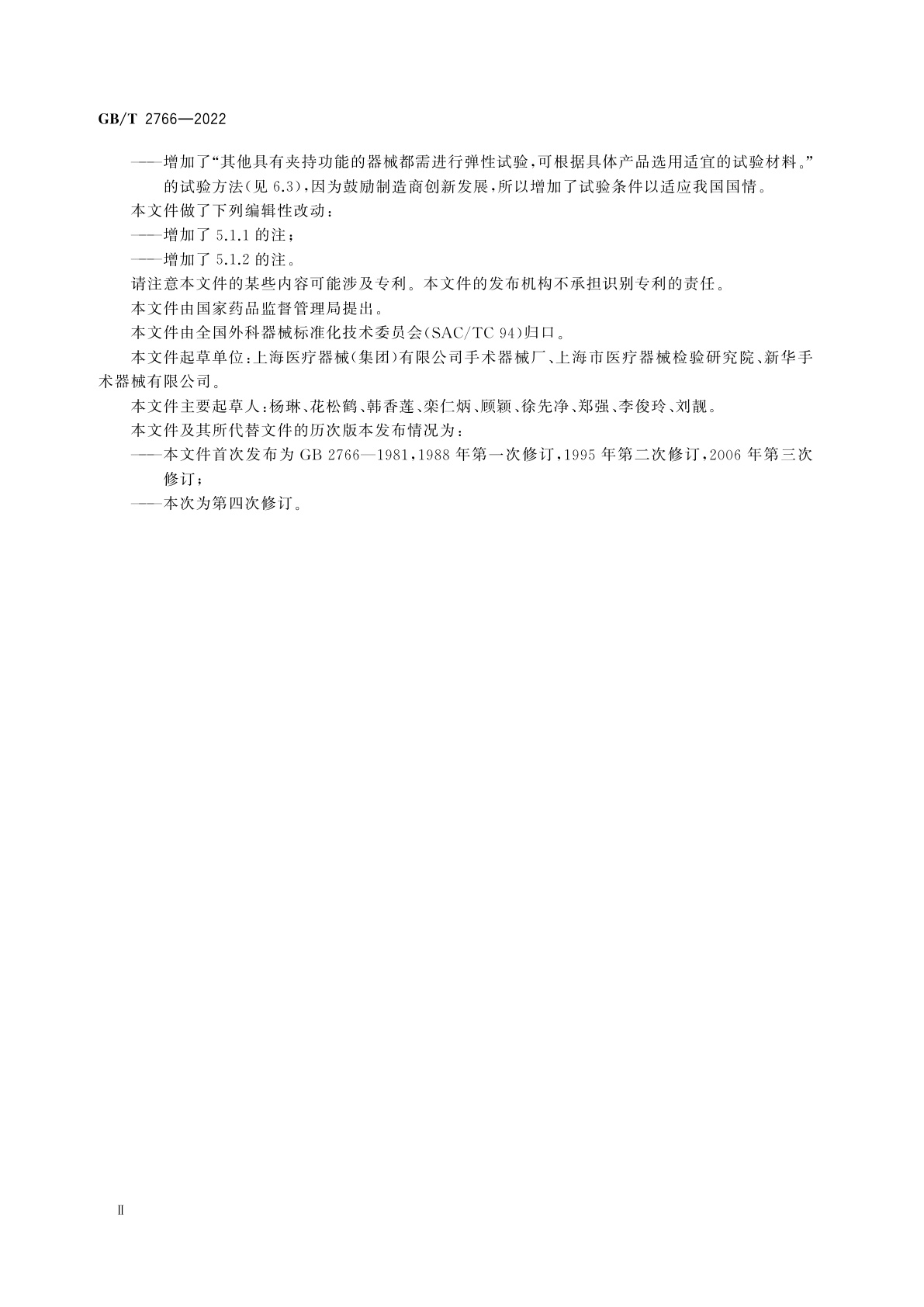 GB/T 2766—2022

——增加了“其他具有夹持功能的器械都需进行弹性试验，可根据具体产品选用适宜的试验材料。”的试验方法(见 6.3)，因为鼓励制造商创新发展，所以增加了试验条件以适应我国国情。

本文件做了下列编辑性改动：

——增加了 5.1.1 的注；

——增加了 5.1.2 的注。

请注意本文件的某些内容可能涉及专利。本文件的发布机构不承担识别专利的责任。

本文件由国家药品监督管理局提出。

本文件由全国外科器械标准化技术委员会(SAC/TC 94)归口。

本文件起草单位：上海医疗器械(集团)有限公司手术器械厂、上海市医疗器械检验研究院、新华手术器械有限公司。

本文件主要起草人：杨琳、花松鹤、韩香莲、栾仁炳、顾颖、徐先净、郑强、李俊玲、刘靓。

本文件及其所代替文件的历次版本发布情况为：

——本文件首次发布为 GB 2766—1981，1988 年第一次修订，1995 年第二次修订，2006 年第三次修订；

——本次为第四次修订。

Ⅱ